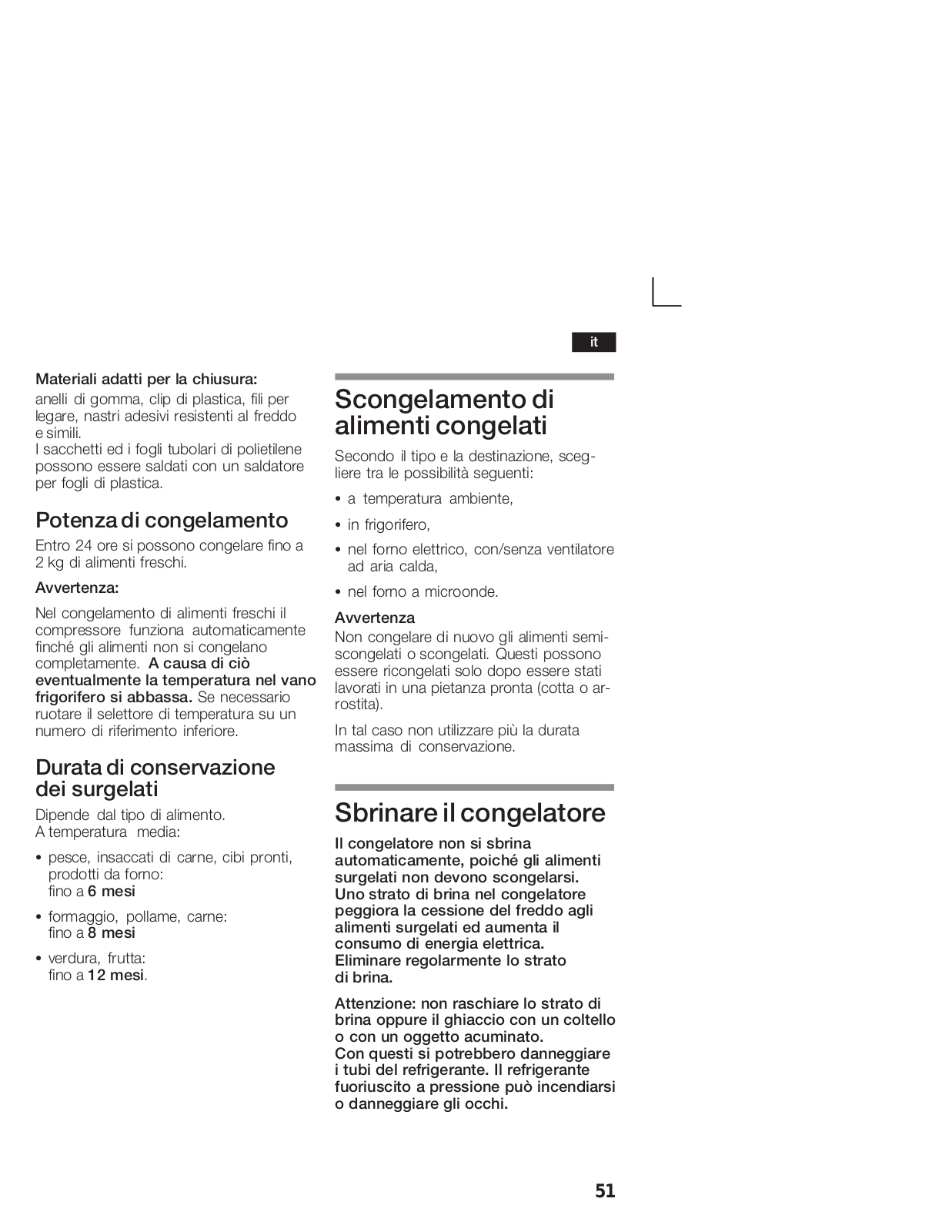 it

Materiali adatti per la chiusura:
anelli di gomma, clip di plastica, fili per legare, nastri adesivi resistenti al freddo e simili.
I sacchetti ed i fogli tubolari di polietilene possono essere saldati con un saldatore per fogli di plastica.

Potenza di congelamento

Entro 24 ore si possono congelare fino a 2 kg di alimenti freschi.

Avvertenza:

Nel congelamento di alimenti freschi il compressore funziona automaticamente finché gli alimenti non si congelano completamente. A causa di ciò eventualmente la temperatura nel vano frigorifero si abbassa. Se necessario ruotare il selettore di temperatura su un numero di riferimento inferiore.

Durata di conservazione dei surgelati

Dipende dal tipo di alimento.
A temperatura media:

• pesce, insaccati di carne, cibi pronti, prodotti da forno:
fino a 6 mesi

• formaggio, pollame, carne:
fino a 8 mesi

• verdura, frutta:
fino a 12 mesi.

Scongelamento di alimenti congelati

Secondo il tipo e la destinazione, scegliere tra le possibilità seguenti:

• a temperatura ambiente,

• in frigorifero,

• nel forno elettrico, con/senza ventilatore ad aria calda,

• nel forno a microonde.

Avvertenza
Non congelare di nuovo gli alimenti semiscongelati o scongelati. Questi possono essere ricongelati solo dopo essere stati lavorati in una pietanza pronta (cotta o arrostita).

In tal caso non utilizzare più la durata massima di conservazione.

Sbrinare il congelatore

Il congelatore non si sbrina automaticamente, poiché gli alimenti surgelati non devono scongelarsi.
Uno strato di brina nel congelatore peggiora la cessione del freddo agli alimenti surgelati ed aumenta il consumo di energia elettrica.
Eliminare regolarmente lo strato di brina.

Attenzione: non raschiare lo strato di brina oppure il ghiaccio con un coltello o con un oggetto acuminato.
Con questi si potrebbero danneggiare i tubi del refrigerante. Il refrigerante fuoriuscito a pressione può incendiarsi o danneggiare gli occhi.

51